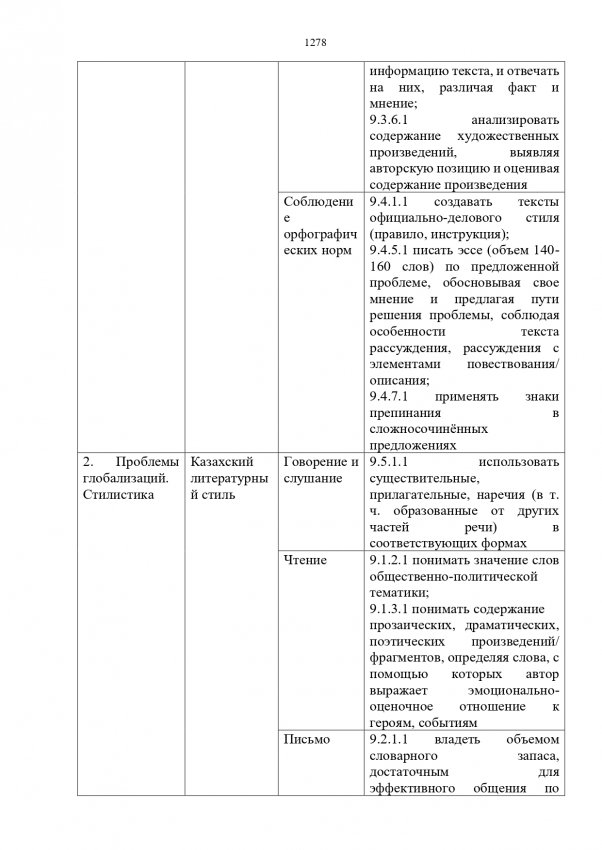 1278

| | | | информацию текста, и отвечать на них, различая факт и мнение; 9.3.6.1 анализировать содержание художественных произведений, выявляя авторскую позицию и оценивая содержание произведения |
|---|---|---|---|
| | | Соблюдение орфографических норм | 9.4.1.1 создавать тексты официально-делового стиля (правило, инструкция); 9.4.5.1 писать эссе (объем 140-160 слов) по предложенной проблеме, обосновывая свое мнение и предлагая пути решения проблемы, соблюдая особенности текста рассуждения, рассуждения с элементами повествования/ описания; 9.4.7.1 применять знаки препинания в сложносочинённых предложениях |
| 2. Проблемы глобализаций. Стилистика | Казахский литературный стиль | Говорение и слушание | 9.5.1.1 использовать существительные, прилагательные, наречия (в т. ч. образованные от других частей речи) в соответствующих формах |
| | | Чтение | 9.1.2.1 понимать значение слов общественно-политической тематики; 9.1.3.1 понимать содержание прозаических, драматических, поэтических произведений/ фрагментов, определяя слова, с помощью которых автор выражает эмоционально-оценочное отношение к героям, событиям |
| | | Письмо | 9.2.1.1 владеть объемом словарного запаса, достаточным для эффективного общения по |